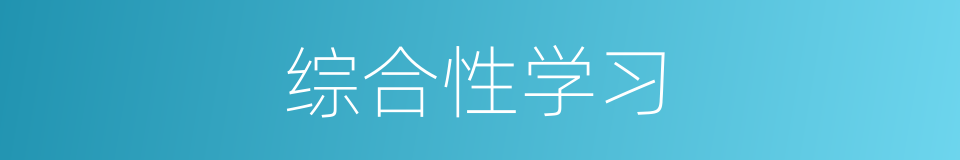 综合性学习